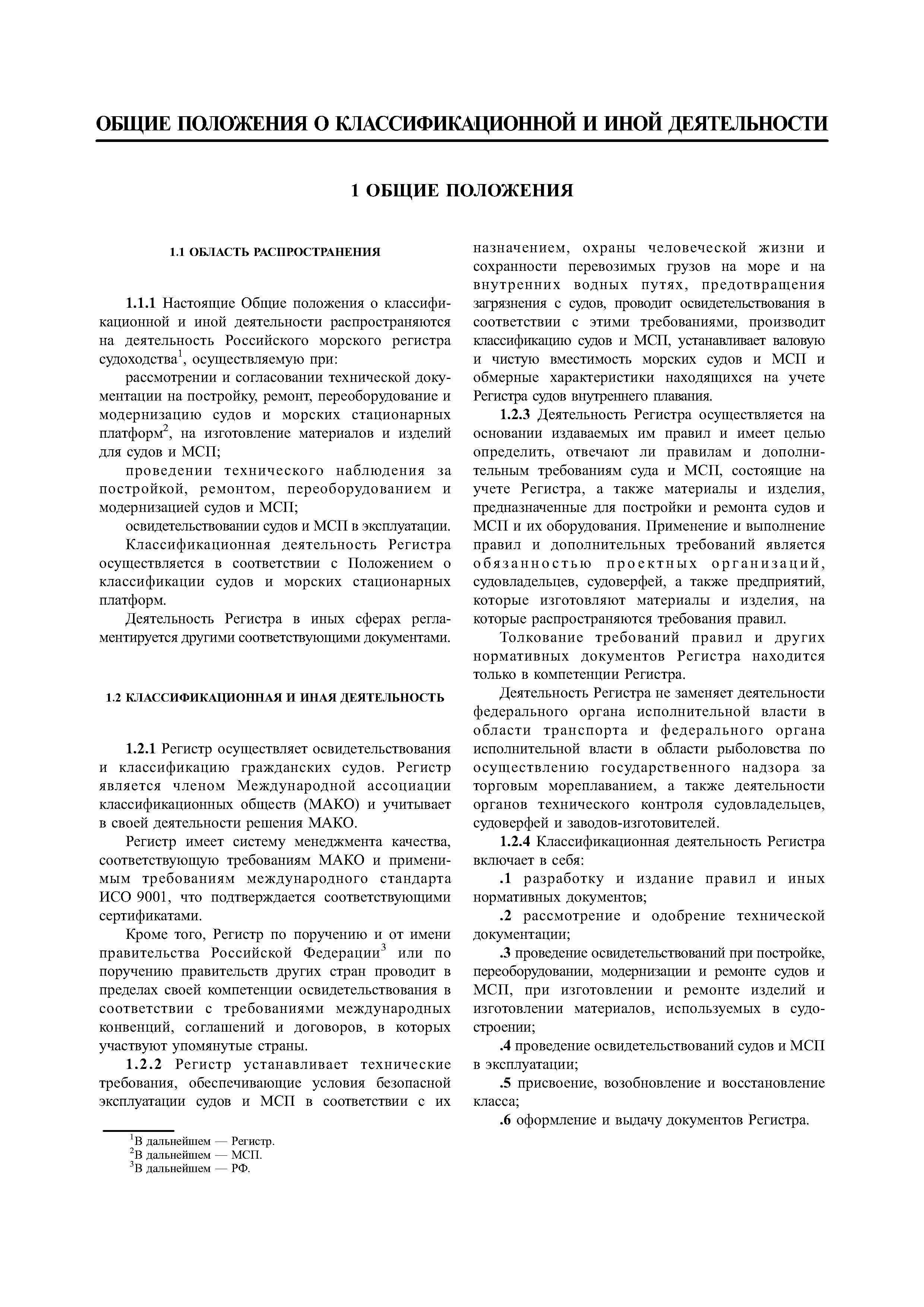 ОБЩИЕ ПОЛОЖЕНИЯ О КЛАССИФИКАЦИОННОЙ И ИНОЙ ДЕЯТЕЛЬНОСТИ

1 ОБЩИЕ ПОЛОЖЕНИЯ

1.1 ОБЛАСТЬ РАСПРОСТРАНЕНИЯ

1.1.1 Настоящие Общие положения о классификационной и иной деятельности распространяются на деятельность Российского морского регистра судоходства$^1$, осуществляемую при:

рассмотрении и согласовании технической документации на постройку, ремонт, переоборудование и модернизацию судов и морских стационарных платформ$^2$, на изготовление материалов и изделий для судов и МСП;

проведении технического наблюдения за постройкой, ремонтом, переоборудованием и модернизацией судов и МСП;

освидетельствовании судов и МСП в эксплуатации.

Классификационная деятельность Регистра осуществляется в соответствии с Положением о классификации судов и морских стационарных платформ.

Деятельность Регистра в иных сферах регламентируется другими соответствующими документами.

1.2 КЛАССИФИКАЦИОННАЯ И ИНАЯ ДЕЯТЕЛЬНОСТЬ

1.2.1 Регистр осуществляет освидетельствования и классификацию гражданских судов. Регистр является членом Международной ассоциации классификационных обществ (МАКО) и учитывает в своей деятельности решения МАКО.

Регистр имеет систему менеджмента качества, соответствующую требованиям МАКО и применимым требованиям международного стандарта ИСО 9001, что подтверждается соответствующими сертификатами.

Кроме того, Регистр по поручению и от имени правительства Российской Федерации$^3$ или по поручению правительств других стран проводит в пределах своей компетенции освидетельствования в соответствии с требованиями международных конвенций, соглашений и договоров, в которых участвуют упомянутые страны.

1.2.2 Регистр устанавливает технические требования, обеспечивающие условия безопасной эксплуатации судов и МСП в соответствии с их

$^1$В дальнейшем — Регистр.
$^2$В дальнейшем — МСП.
$^3$В дальнейшем — РФ.

назначением, охраны человеческой жизни и сохранности перевозимых грузов на море и на внутренних водных путях, предотвращения загрязнения с судов, проводит освидетельствования в соответствии с этими требованиями, производит классификацию судов и МСП, устанавливает валовую и чистую вместимость морских судов и МСП и обмерные характеристики находящихся на учете Регистра судов внутреннего плавания.

1.2.3 Деятельность Регистра осуществляется на основании издаваемых им правил и имеет целью определить, отвечают ли правилам и дополнительным требованиям суда и МСП, состоящие на учете Регистра, а также материалы и изделия, предназначенные для постройки и ремонта судов и МСП и их оборудования. Применение и выполнение правил и дополнительных требований является обязанностью проектных организаций, судовладельцев, судоверфей, а также предприятий, которые изготовляют материалы и изделия, на которые распространяются требования правил.

Толкование требований правил и других нормативных документов Регистра находится только в компетенции Регистра.

Деятельность Регистра не заменяет деятельности федерального органа исполнительной власти в области транспорта и федерального органа исполнительной власти в области рыболовства по осуществлению государственного надзора за торговым мореплаванием, а также деятельности органов технического контроля судовладельцев, судоверфей и заводов-изготовителей.

1.2.4 Классификационная деятельность Регистра включает в себя:

.1 разработку и издание правил и иных нормативных документов;

.2 рассмотрение и одобрение технической документации;

.3 проведение освидетельствований при постройке, переоборудовании, модернизации и ремонте судов и МСП, при изготовлении и ремонте изделий и изготовлении материалов, используемых в судостроении;

.4 проведение освидетельствований судов и МСП в эксплуатации;

.5 присвоение, возобновление и восстановление класса;

.6 оформление и выдачу документов Регистра.